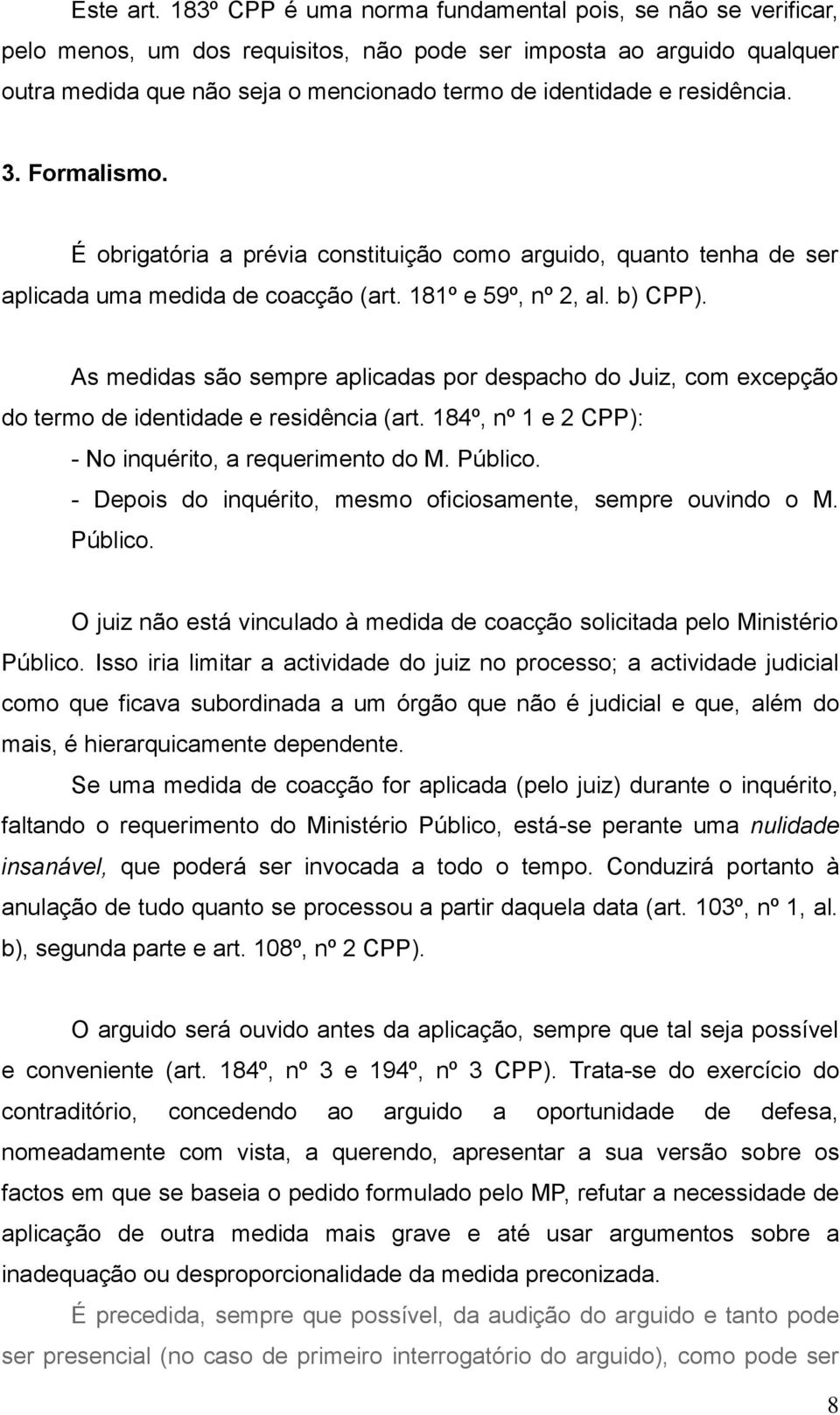 Este art. 183º CPP é uma norma fundamental pois, se não se verificar, pelo menos, um dos requisitos, não pode ser imposta ao arguido qualquer outra medida que não seja o mencionado termo de identidade e residência.

3. Formalismo.

É obrigatória a prévia constituição como arguido, quanto tenha de ser aplicada uma medida de coacção (art. 181º e 59º, nº 2, al. b) CPP).

As medidas são sempre aplicadas por despacho do Juiz, com excepção do termo de identidade e residência (art. 184º, nº 1 e 2 CPP):
- No inquérito, a requerimento do M. Público.
- Depois do inquérito, mesmo oficiosamente, sempre ouvindo o M. Público.

O juiz não está vinculado à medida de coacção solicitada pelo Ministério Público. Isso iria limitar a actividade do juiz no processo; a actividade judicial como que ficava subordinada a um órgão que não é judicial e que, além do mais, é hierarquicamente dependente.

Se uma medida de coacção for aplicada (pelo juiz) durante o inquérito, faltando o requerimento do Ministério Público, está-se perante uma nulidade insanável, que poderá ser invocada a todo o tempo. Conduzirá portanto à anulação de tudo quanto se processou a partir daquela data (art. 103º, nº 1, al. b), segunda parte e art. 108º, nº 2 CPP).

O arguido será ouvido antes da aplicação, sempre que tal seja possível e conveniente (art. 184º, nº 3 e 194º, nº 3 CPP). Trata-se do exercício do contraditório, concedendo ao arguido a oportunidade de defesa, nomeadamente com vista, a querendo, apresentar a sua versão sobre os factos em que se baseia o pedido formulado pelo MP, refutar a necessidade de aplicação de outra medida mais grave e até usar argumentos sobre a inadequação ou desproporcionalidade da medida preconizada.

É precedida, sempre que possível, da audição do arguido e tanto pode ser presencial (no caso de primeiro interrogatório do arguido), como pode ser

8